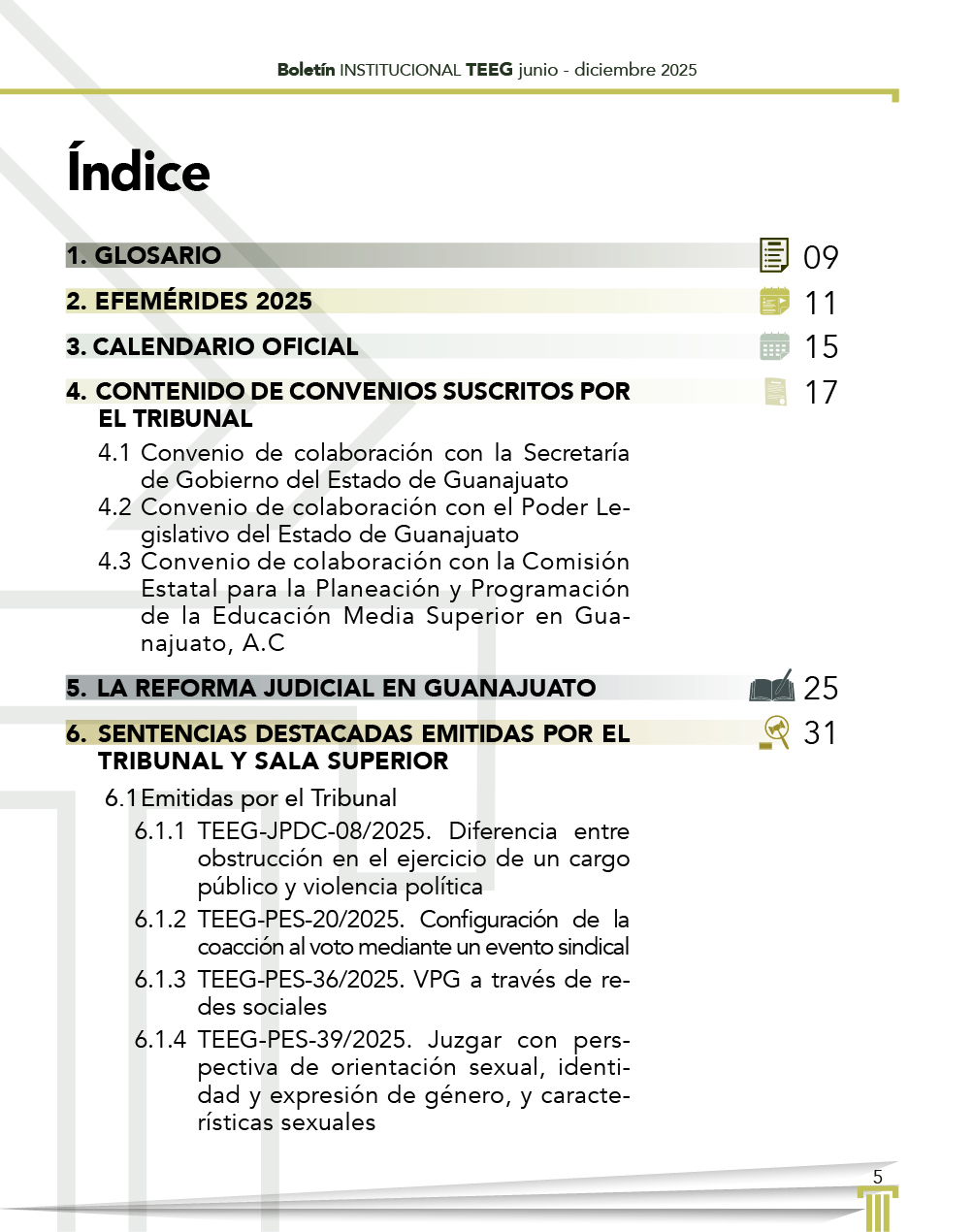 Boletín INSTITUCIONAL TEEG junio - diciembre 2025

Índice

1. GLOSARIO 09

2. EFEMÉRIDES 2025 11

3. CALENDARIO OFICIAL 15

4. CONTENIDO DE CONVENIOS SUSCRITOS POR EL TRIBUNAL 17

4.1 Convenio de colaboración con la Secretaría de Gobierno del Estado de Guanajuato
4.2 Convenio de colaboración con el Poder Legislativo del Estado de Guanajuato
4.3 Convenio de colaboración con la Comisión Estatal para la Planeación y Programación de la Educación Media Superior en Guanajuato, A.C

5. LA REFORMA JUDICIAL EN GUANAJUATO 25

6. SENTENCIAS DESTACADAS EMITIDAS POR EL TRIBUNAL Y SALA SUPERIOR 31

6.1 Emitidas por el Tribunal
6.1.1 TEEG-JPDC-08/2025. Diferencia entre obstrucción en el ejercicio de un cargo público y violencia política
6.1.2 TEEG-PES-20/2025. Configuración de la coacción al voto mediante un evento sindical
6.1.3 TEEG-PES-36/2025. VPG a través de redes sociales
6.1.4 TEEG-PES-39/2025. Juzgar con perspectiva de orientación sexual, identidad y expresión de género, y características sexuales

5